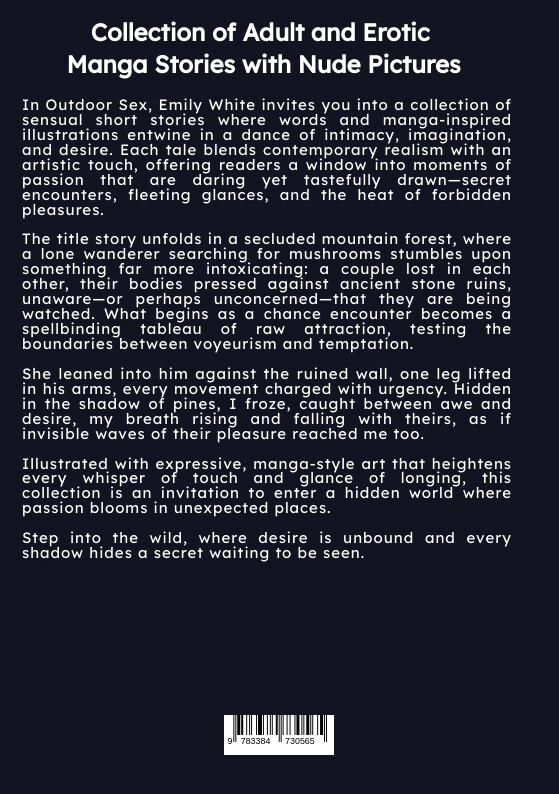 Collection of Adult and Erotic Manga Stories with Nude Pictures

In Outdoor Sex, Emily White invites you into a collection of sensual short stories where words and manga-inspired illustrations entwine in a dance of intimacy, imagination, and desire. Each tale blends contemporary realism with an artistic touch, offering readers a window into moments of passion that are daring yet tastefully drawn—secret encounters, fleeting glances, and the heat of forbidden pleasures.

The title story unfolds in a secluded mountain forest, where a lone wanderer searching for mushrooms stumbles upon something far more intoxicating: a couple lost in each other, their bodies pressed against ancient stone ruins, unaware—or perhaps unconcerned—that they are being watched. What begins as a chance encounter becomes a spellbinding tableau of raw attraction, testing the boundaries between voyeurism and temptation.

She leaned into him against the ruined wall, one leg lifted in his arms, every movement charged with urgency. Hidden in the shadow of pines, I froze, caught between awe and desire, my breath rising and falling with theirs, as if invisible waves of their pleasure reached me too.

Illustrated with expressive, manga-style art that heightens every whisper of touch and glance of longing, this collection is an invitation to enter a hidden world where passion blooms in unexpected places.

Step into the wild, where desire is unbound and every shadow hides a secret waiting to be seen.

9 783384 730565